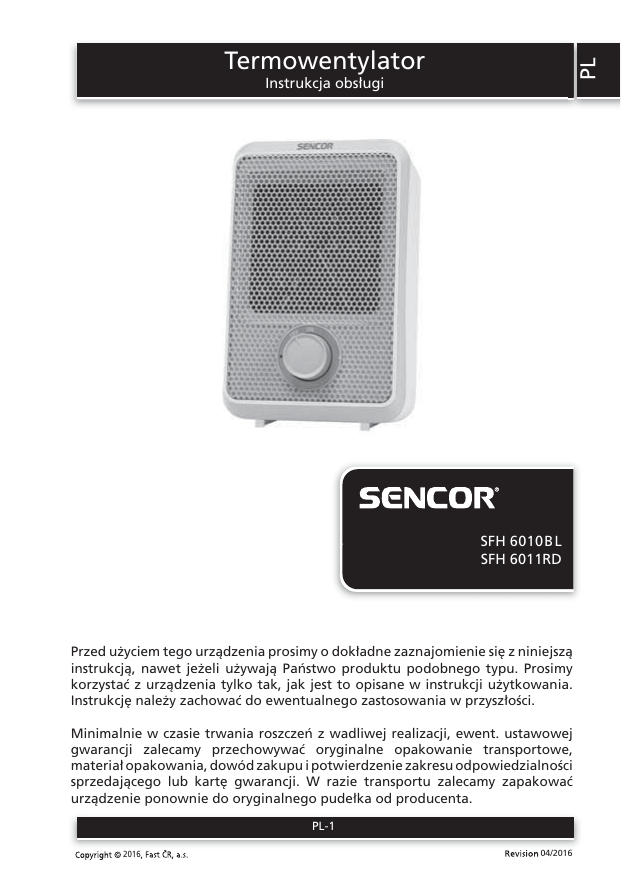 Termowentylator
Instrukcja obsługi

PL

SENCOR

SENCOR®

SFH 6010BL
SFH 6011RD

Przed użyciem tego urządzenia prosimy o dokładne zaznajomienie się z niniejszą instrukcją, nawet jeżeli używają Państwo produktu podobnego typu. Prosimy korzystać z urządzenia tylko tak, jak jest to opisane w instrukcji użytkowania. Instrukcję należy zachować do ewentualnego zastosowania w przyszłości.

Minimalnie w czasie trwania roszczeń z wadliwej realizacji, ewent. ustawowej gwarancji zalecamy przechowywać oryginalne opakowanie transportowe, materiał opakowania, dowód zakupu i potwierdzenie zakresu odpowiedzialności sprzedającego lub kartę gwarancji. W razie transportu zalecamy zapakować urządzenie ponownie do oryginalnego pudełka od producenta.

PL-1

Copyright © 2016, Fast ČR, a.s.

Revision 04/2016